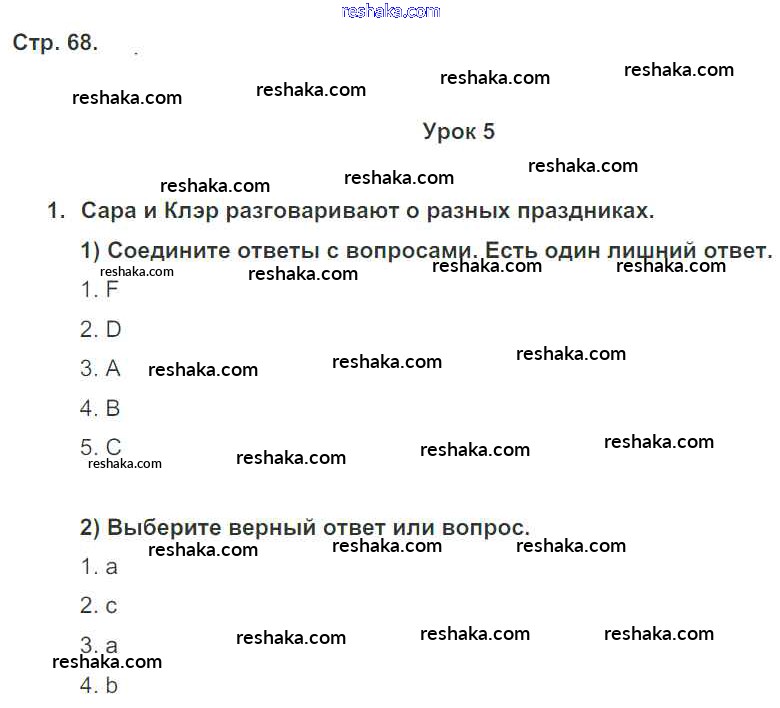 reshaka.com

Стр. 68.

reshaka.com reshaka.com reshaka.com reshaka.com

Урок 5

reshaka.com reshaka.com reshaka.com

1. Сара и Клэр разговаривают о разных праздниках.

1) Соедините ответы с вопросами. Есть один лишний ответ.

reshaka.com reshaka.com reshaka.com reshaka.com

1. F

2. D

3. A reshaka.com reshaka.com reshaka.com

4. B

5. C reshaka.com reshaka.com reshaka.com reshaka.com

2) Выберите верный ответ или вопрос.

reshaka.com reshaka.com reshaka.com

1. a

2. c

3. a reshaka.com reshaka.com reshaka.com

reshaka.com

4. b